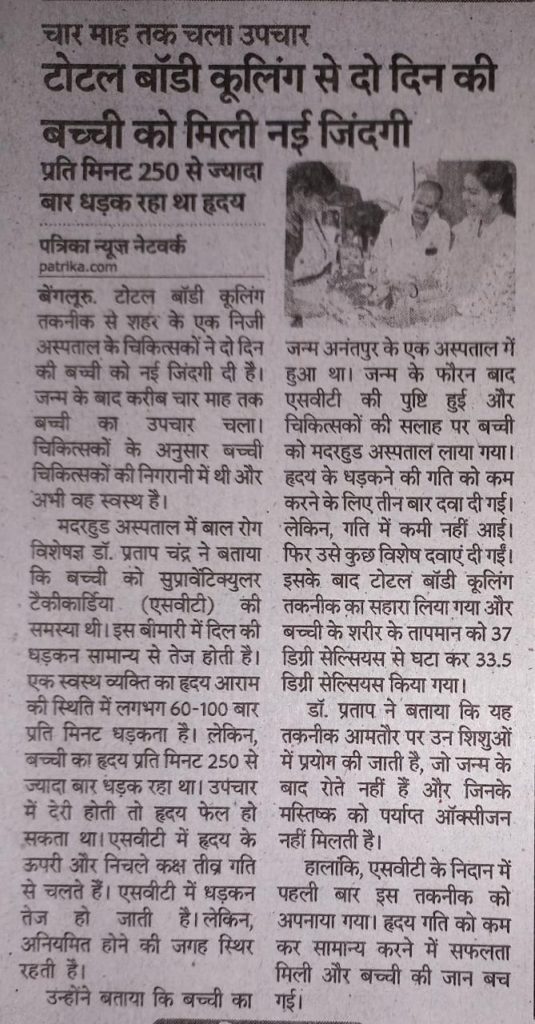 चार माह तक चला उपचार
टोटल बॉडी कूलिंग से दो दिन की बच्ची को मिली नई जिंदगी

प्रति मिनट 250 से ज्यादा बार धड़क रहा था हृदय

पत्रिका न्यूज नेटवर्क
patrika.com

बेंगलूरु. टोटल बॉडी कूलिंग तकनीक से शहर के एक निजी अस्पताल के चिकित्सकों ने दो दिन की बच्ची को नई जिंदगी दी है। जन्म के बाद करीब चार माह तक बच्ची का उपचार चला। चिकित्सकों के अनुसार बच्ची चिकित्सकों की निगरानी में थी और अभी वह स्वस्थ है।

मदरहुड अस्पताल में बाल रोग विशेषज्ञ डॉ. प्रताप चंद्र ने बताया कि बच्ची को सुप्रावेंटिक्युलर टैकीकार्डिया (एसवीटी) की समस्या थी। इस बीमारी में दिल की धड़कन सामान्य से तेज होती है। एक स्वस्थ व्यक्ति का हृदय आराम की स्थिति में लगभग 60-100 बार प्रति मिनट धड़कता है। लेकिन, बच्ची का हृदय प्रति मिनट 250 से ज्यादा बार धड़क रहा था। उपचार में देरी होती तो हृदय फेल हो सकता था। एसवीटी में हृदय के ऊपरी और निचले कक्ष तीव्र गति से चलते हैं। एसवीटी में धड़कन तेज हो जाती है। लेकिन, अनियमित होने की जगह स्थिर रहती है।

उन्होंने बताया कि बच्ची का जन्म अनंतपुर के एक अस्पताल में हुआ था। जन्म के फौरन बाद एसवीटी की पुष्टि हुई और चिकित्सकों की सलाह पर बच्ची को मदरहुड अस्पताल लाया गया। हृदय के धड़कने की गति को कम करने के लिए तीन बार दवा दी गई। लेकिन, गति में कमी नहीं आई। फिर उसे कुछ विशेष दवाएं दी गईं। इसके बाद टोटल बॉडी कूलिंग तकनीक का सहारा लिया गया और बच्ची के शरीर के तापमान को 37 डिग्री सेल्सियस से घटा कर 33.5 डिग्री सेल्सियस किया गया।

डॉ. प्रताप ने बताया कि यह तकनीक आमतौर पर उन शिशुओं में प्रयोग की जाती है, जो जन्म के बाद रोते नहीं हैं और जिनके मस्तिष्क को पर्याप्त ऑक्सीजन नहीं मिलती है।

हालांकि, एसवीटी के निदान में पहली बार इस तकनीक को अपनाया गया। हृदय गति को कम कर सामान्य करने में सफलता मिली और बच्ची की जान बच गई।